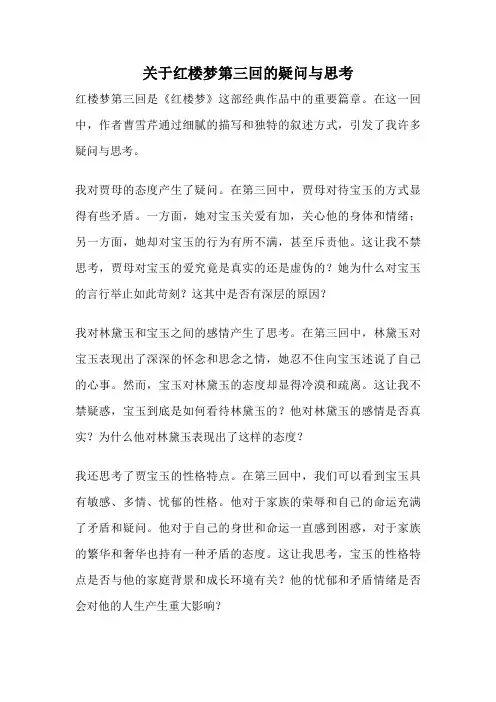 关于红楼梦第三回的疑问与思考

红楼梦第三回是《红楼梦》这部经典作品中的重要篇章。在这一回中，作者曹雪芹通过细腻的描写和独特的叙述方式，引发了我许多疑问与思考。

我对贾母的态度产生了疑问。在第三回中，贾母对待宝玉的方式显得有些矛盾。一方面，她对宝玉关爱有加，关心他的身体和情绪；另一方面，她却对宝玉的行为有所不满，甚至斥责他。这让我不禁思考，贾母对宝玉的爱究竟是真实的还是虚伪的？她为什么对宝玉的言行举止如此苛刻？这其中是否有深层的原因？

我对林黛玉和宝玉之间的感情产生了思考。在第三回中，林黛玉对宝玉表现出了深深的怀念和思念之情，她忍不住向宝玉述说了自己的心事。然而，宝玉对林黛玉的态度却显得冷漠和疏离。这让我不禁疑惑，宝玉到底是如何看待林黛玉的？他对林黛玉的感情是否真实？为什么他对林黛玉表现出了这样的态度？

我还思考了贾宝玉的性格特点。在第三回中，我们可以看到宝玉具有敏感、多情、忧郁的性格。他对于家族的荣辱和自己的命运充满了矛盾和疑问。他对于自己的身世和命运一直感到困惑，对于家族的繁华和奢华也持有一种矛盾的态度。这让我思考，宝玉的性格特点是否与他的家庭背景和成长环境有关？他的忧郁和矛盾情绪是否会对他的人生产生重大影响？